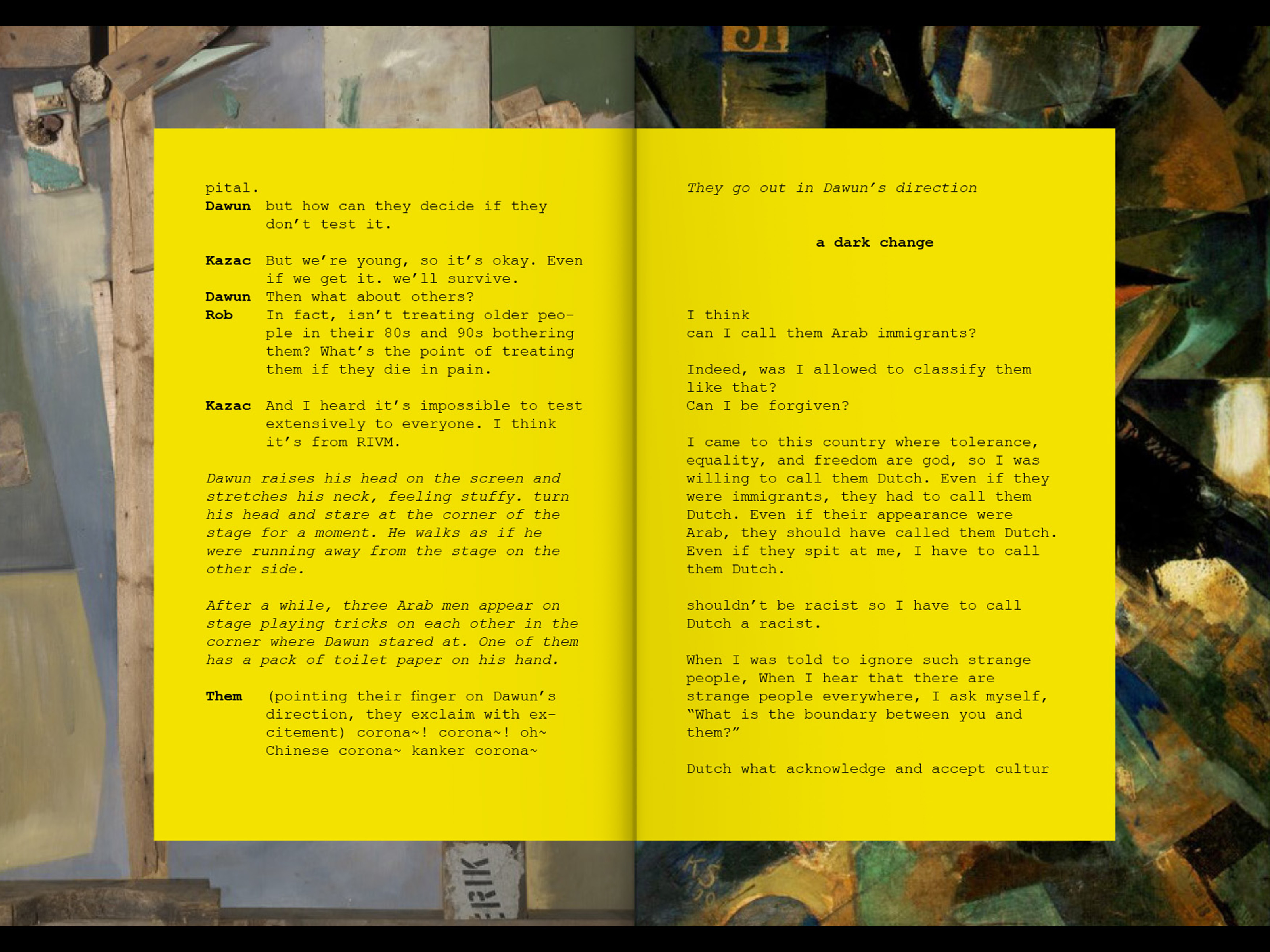 pital.
Dawun but how can they decide if they don't test it.

Kazac But we're young, so it's okay. Even if we get it. we'll survive.
Dawun Then what about others?
Rob In fact, isn't treating older people in their 80s and 90s bothering them? What's the point of treating them if they die in pain.

Kazac And I heard it's impossible to test extensively to everyone. I think it's from RIVM.

Dawun raises his head on the screen and stretches his neck, feeling stuffy. turn his head and stare at the corner of the stage for a moment. He walks as if he were running away from the stage on the other side.

After a while, three Arab men appear on stage playing tricks on each other in the corner where Dawun stared at. One of them has a pack of toilet paper on his hand.

Them (pointing their finger on Dawun's direction, they exclaim with excitement) corona~! corona~! oh~ Chinese corona~ kanker corona~

They go out in Dawun's direction

a dark change

I think
can I call them Arab immigrants?

Indeed, was I allowed to classify them like that?
Can I be forgiven?

I came to this country where tolerance, equality, and freedom are god, so I was willing to call them Dutch. Even if they were immigrants, they had to call them Dutch. Even if their appearance were Arab, they should have called them Dutch. Even if they spit at me, I have to call them Dutch.

shouldn't be racist so I have to call Dutch a racist.

When I was told to ignore such strange people, When I hear that there are strange people everywhere, I ask myself, "What is the boundary between you and them?"

Dutch what acknowledge and accept cultur